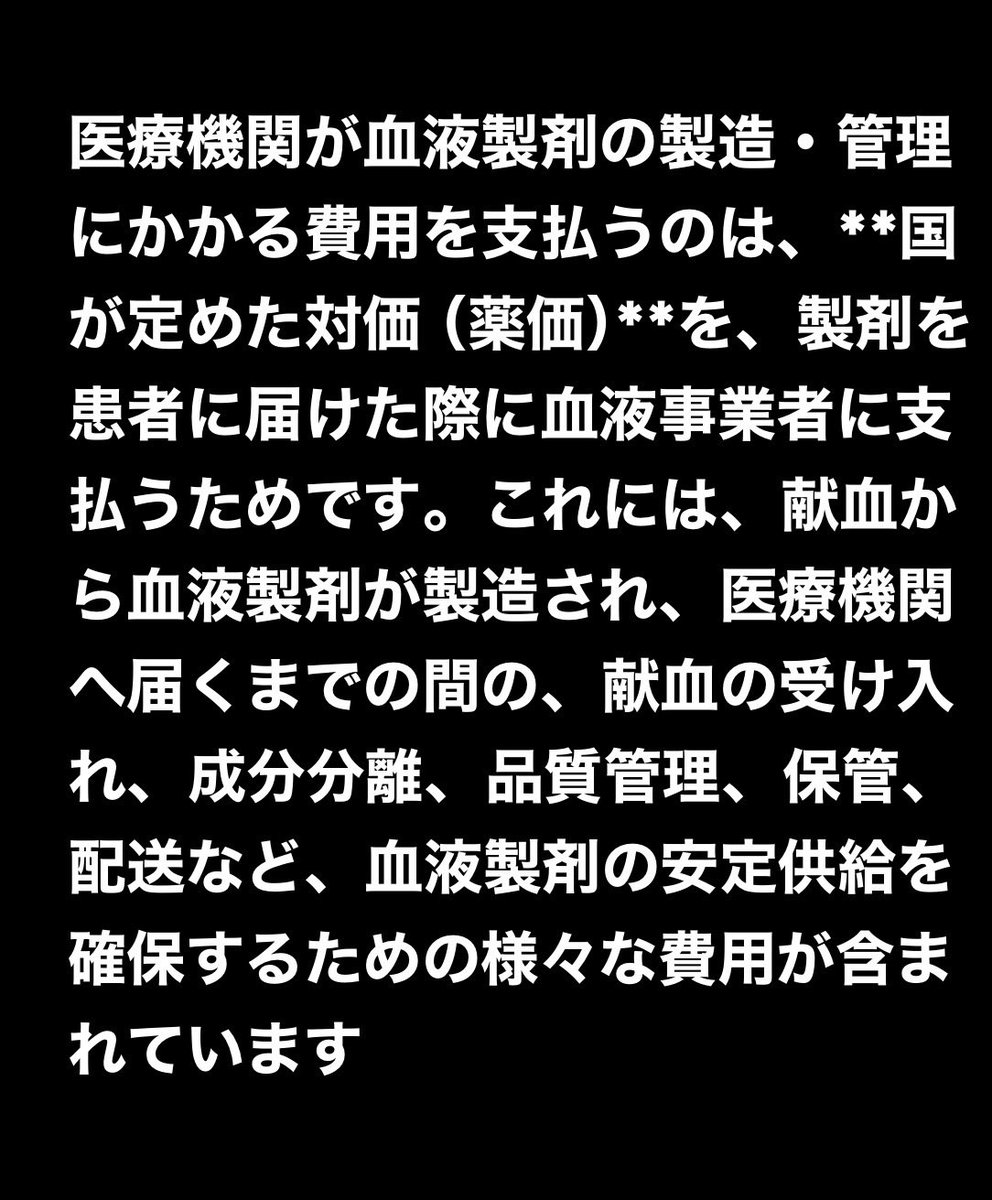 医療機関が血液製剤の製造・管理にかかる費用を支払うのは、**国が定めた対価（薬価）**を、製剤を患者に届けた際に血液事業者に支払うためです。これには、献血から血液製剤が製造され、医療機関へ届くまでの間の、献血の受け入れ、成分分離、品質管理、保管、配送など、血液製剤の安定供給を確保するための様々な費用が含まれています